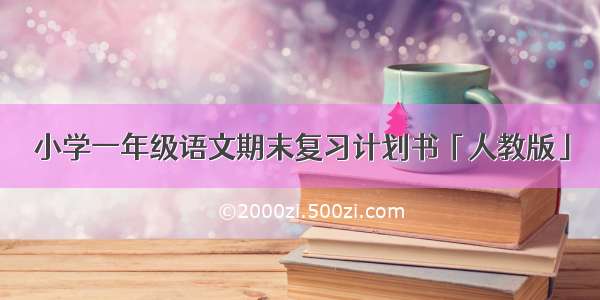 小学一年级语文期末复习计划书「人教版」

©2000zi.500zi.com